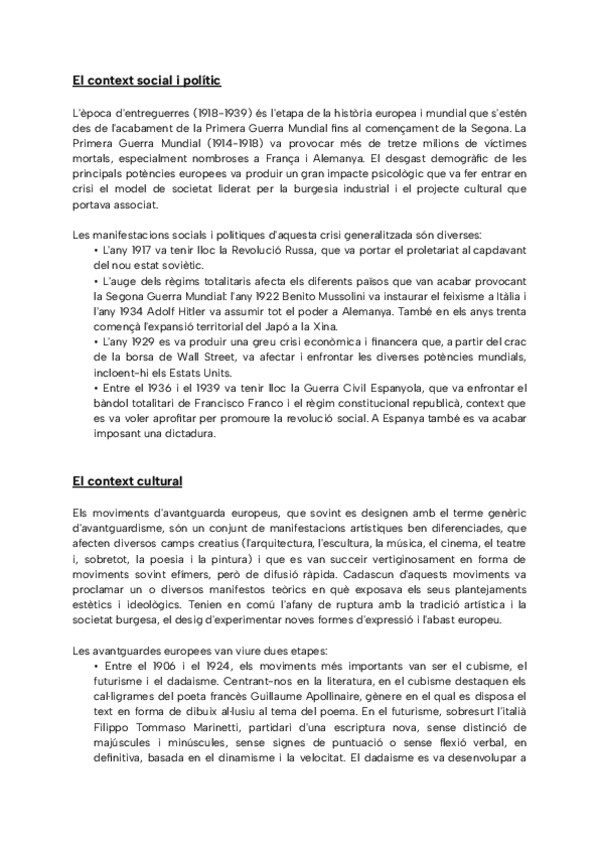 El context social i polític

L'època d'entreguerres (1918-1939) és l'etapa de la història europea i mundial que s'estén des de l'acabament de la Primera Guerra Mundial fins al començament de la Segona. La Primera Guerra Mundial (1914-1918) va provocar més de tretze milions de víctimes mortals, especialment nombroses a França i Alemanya. El desgast demogràfic de les principals potències europees va produir un gran impacte psicològic que va fer entrar en crisi el model de societat liderat per la burgesia industrial i el projecte cultural que portava associat.

Les manifestacions socials i polítiques d'aquesta crisi generalitzada són diverses:
• L'any 1917 va tenir lloc la Revolució Russa, que va portar el proletariat al capdavant del nou estat soviètic.
• L'auge dels règims totalitaris afecta els diferents països que van acabar provocant la Segona Guerra Mundial: l'any 1922 Benito Mussolini va instaurar el feixisme a Itàlia i l'any 1934 Adolf Hitler va assumir tot el poder a Alemanya. També en els anys trenta començà l'expansió territorial del Japó a la Xina.
• L'any 1929 es va produir una greu crisi econòmica i financera que, a partir del crac de la borsa de Wall Street, va afectar i enfrontar les diverses potències mundials, incloent-hi els Estats Units.
• Entre el 1936 i el 1939 va tenir lloc la Guerra Civil Espanyola, que va enfrontar el bàndol totalitari de Francisco Franco i el règim constitucional republicà, context que es va voler aprofitar per promoure la revolució social. A Espanya també es va acabar imposant una dictadura.

El context cultural

Els moviments d'avantguarda europeus, que sovint es designen amb el terme genèric d'avantguardisme, són un conjunt de manifestacions artístiques ben diferenciades, que afecten diversos camps creatius (l'arquitectura, l'escultura, la música, el cinema, el teatre i, sobretot, la poesia i la pintura) i que es van succeir vertiginosament en forma de moviments sovint efímers, però de difusió ràpida. Cadascun d'aquests moviments va proclamar un o diversos manifestos teòrics en què exposava els seus plantejaments estètics i ideològics. Tenien en comú l'afany de ruptura amb la tradició artística i la societat burgesa, el desig d'experimentar noves formes d'expressió i l'abast europeu.

Les avantguardes europees van viure dues etapes:
• Entre el 1906 i el 1924, els moviments més importants van ser el cubisme, el futurisme i el dadaisme. Centrant-nos en la literatura, en el cubisme destaquen els cal·ligrames del poeta francès Guillaume Apollinaire, gènere en el qual es disposa el text en forma de dibuix al·lusiu al tema del poema. En el futurisme, sobresurt l'italià Filippo Tommaso Marinetti, partidari d'una escriptura nova, sense distinció de majúscules i minúscules, sense signes de puntuació o sense flexió verbal, en definitiva, basada en el dinamisme i la velocitat. El dadaisme es va desenvolupar a